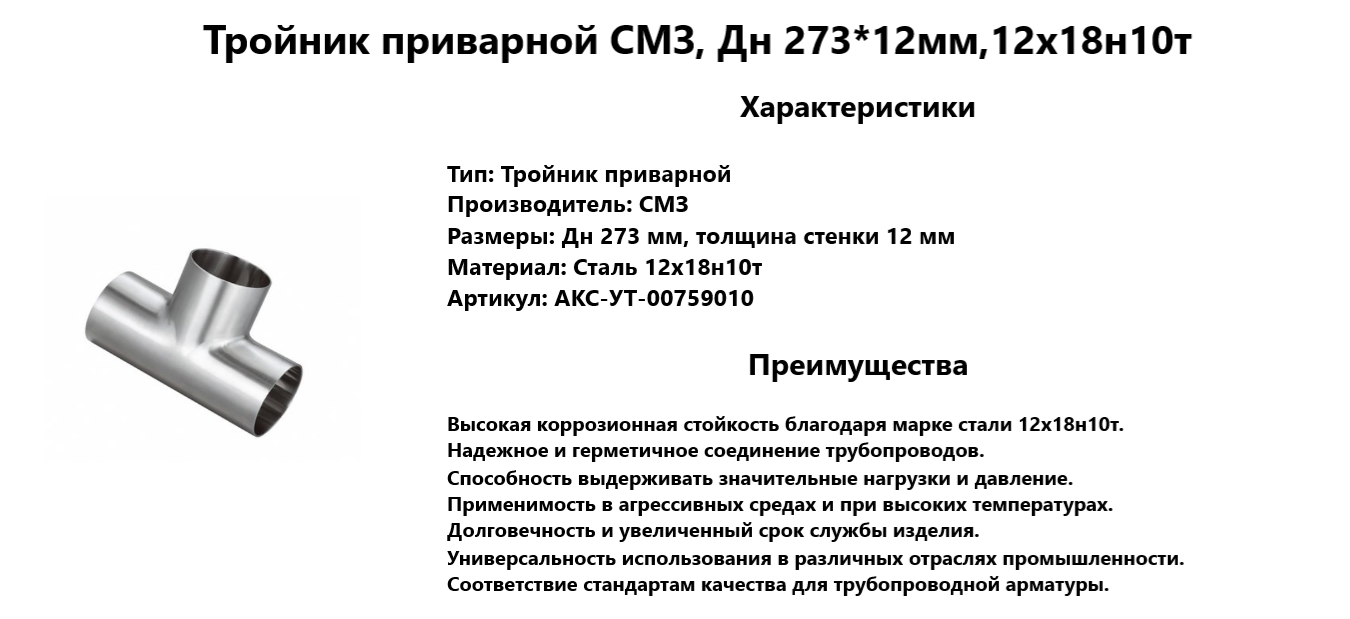 Тройник приварной СМЗ, Дн 273*12мм,12х18н10т

Характеристики

Тип: Тройник приварной
Производитель: СМЗ
Размеры: Дн 273 мм, толщина стенки 12 мм
Материал: Сталь 12х18н10т
Артикул: АКС-УТ-00759010

Преимущества

Высокая коррозионная стойкость благодаря марке стали 12х18н10т.
Надежное и герметичное соединение трубопроводов.
Способность выдерживать значительные нагрузки и давление.
Применимость в агрессивных средах и при высоких температурах.
Долговечность и увеличенный срок службы изделия.
Универсальность использования в различных отраслях промышленности.
Соответствие стандартам качества для трубопроводной арматуры.